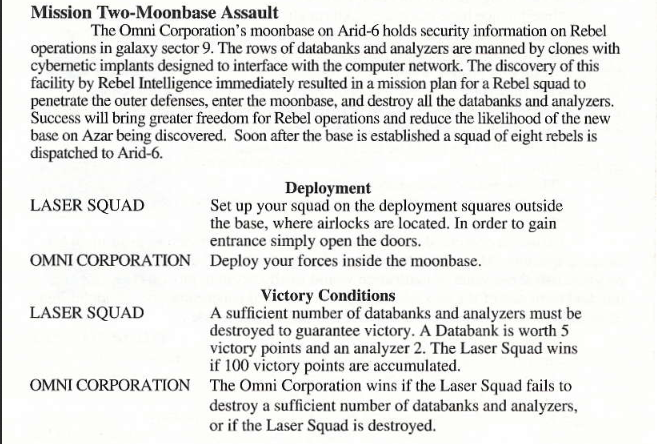 Mission Two-Moonbase Assault

The Omni Corporation's moonbase on Arid-6 holds security information on Rebel operations in galaxy sector 9. The rows of databanks and analyzers are manned by clones with cybernetic implants designed to interface with the computer network. The discovery of this facility by Rebel Intelligence immediately resulted in a mission plan for a Rebel squad to penetrate the outer defenses, enter the moonbase, and destroy all the databanks and analyzers. Success will bring greater freedom for Rebel operations and reduce the likelihood of the new base on Azar being discovered. Soon after the base is established a squad of eight rebels is dispatched to Arid-6.

Deployment

LASER SQUAD Set up your squad on the deployment squares outside the base, where airlocks are located. In order to gain entrance simply open the doors.

OMNI CORPORATION Deploy your forces inside the moonbase.

Victory Conditions

LASER SQUAD A sufficient number of databanks and analyzers must be destroyed to guarantee victory. A Databank is worth 5 victory points and an analyzer 2. The Laser Squad wins if 100 victory points are accumulated.

OMNI CORPORATION The Omni Corporation wins if the Laser Squad fails to destroy a sufficient number of databanks and analyzers, or if the Laser Squad is destroyed.